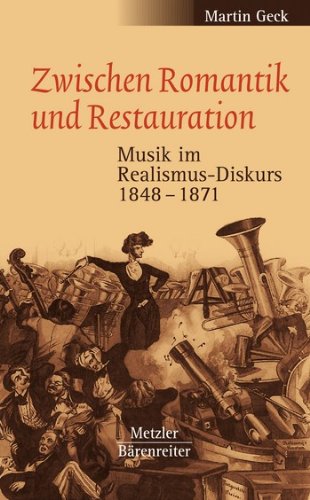 Martin Geck

Zwischen Romantik und Restauration

Musik im Realismus-Diskurs 1848 – 1871

Metzler
Bärenreiter